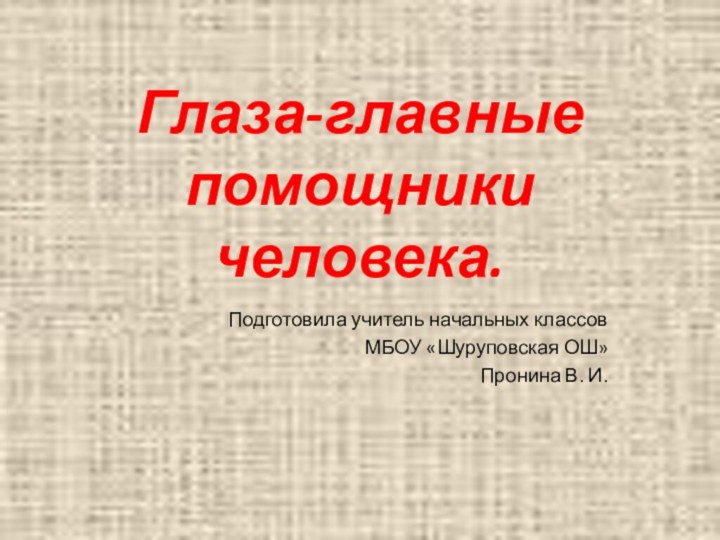 Глаза-главные помощники человека.

Подготовила учитель начальных классов
МБОУ «Шуруповская ОШ»
Пронина В. И.